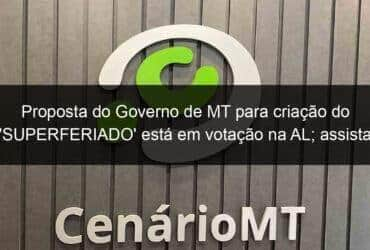 Proposta do Governo de MT para criação do 'SUPERFERIADO' está em votação na AL; assista

CenárioMT